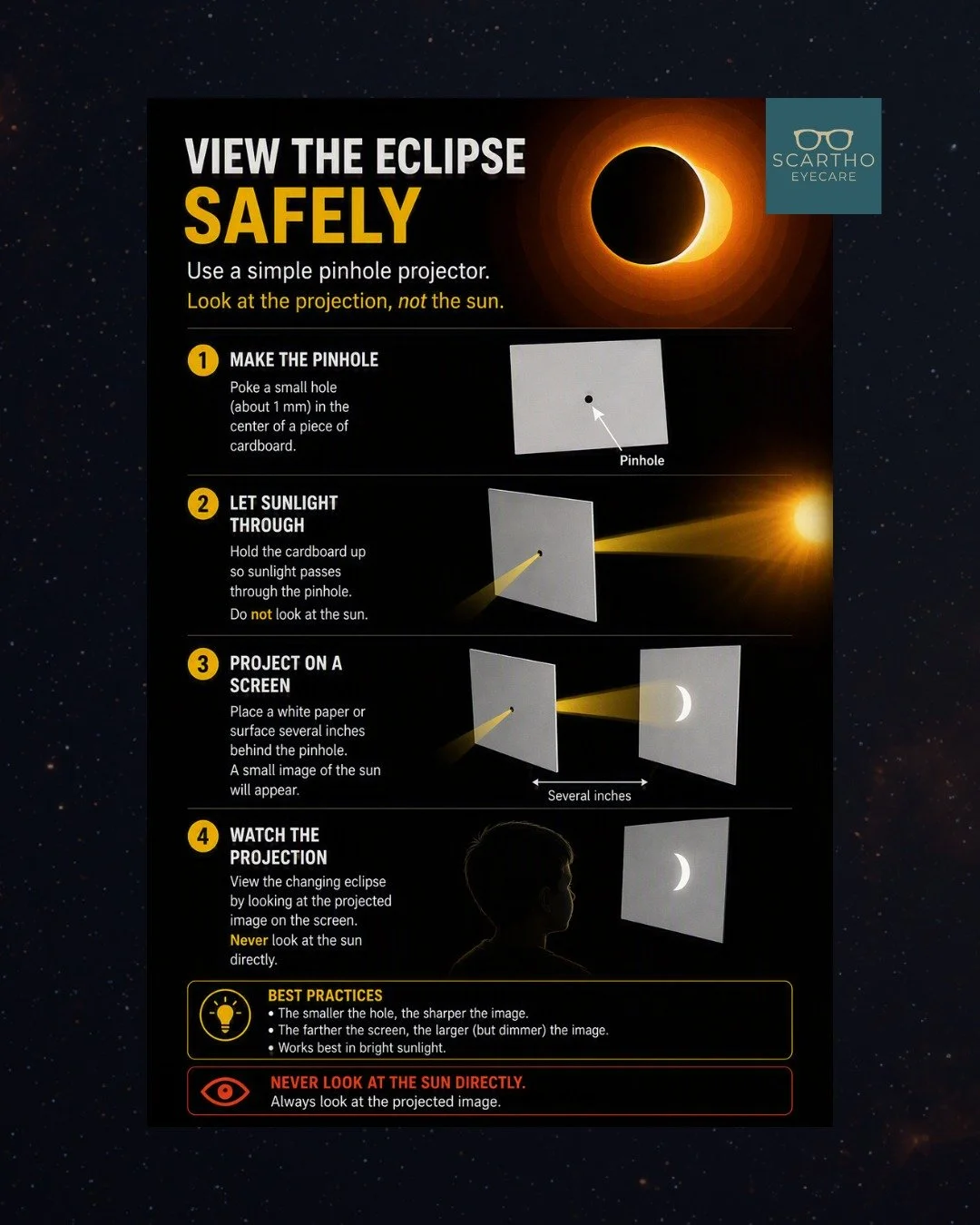 VIEW THE ECLIPSE
SAFELY

SCARTHO
EYECARE

Use a simple pinhole projector.
Look at the projection, not the sun.

1 MAKE THE PINHOLE
Poke a small hole (about 1 mm) in the center of a piece of cardboard.

Pinhole

2 LET SUNLIGHT THROUGH
Hold the cardboard up so sunlight passes through the pinhole.
Do not look at the sun.

3 PROJECT ON A SCREEN
Place a white paper or surface several inches behind the pinhole.
A small image of the sun will appear.

Several inches

4 WATCH THE PROJECTION
View the changing eclipse by looking at the projected image on the screen.
Never look at the sun directly.

BEST PRACTICES
• The smaller the hole, the sharper the image.
• The farther the screen, the larger (but dimmer) the image.
• Works best in bright sunlight.

NEVER LOOK AT THE SUN DIRECTLY.
Always look at the projected image.